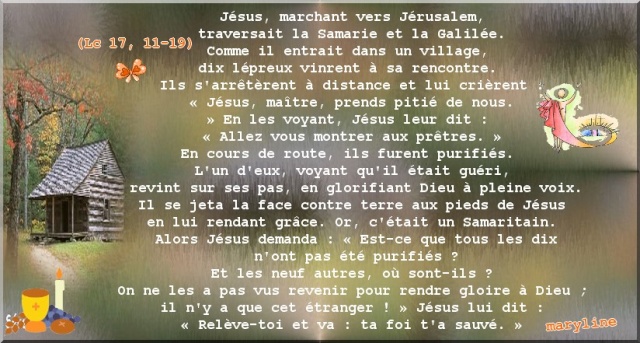 (Lc 17, 11-19)

Jésus, marchant vers Jérusalem,
traversait la Samarie et la Galilée.
Comme il entrait dans un village,
dix lépreux vinrent à sa rencontre.
Ils s'arrêtèrent à distance et lui crièrent :
« Jésus, maître, prends pitié de nous.
» En les voyant, Jésus leur dit :
« Allez vous montrer aux prêtres. »
En cours de route, ils furent purifiés.
L'un d'eux, voyant qu'il était guéri,
revint sur ses pas, en glorifiant Dieu à pleine voix.
Il se jeta la face contre terre aux pieds de Jésus
en lui rendant grâce. Or, c'était un Samaritain.
Alors Jésus demanda : « Est-ce que tous les dix
n'ont pas été purifiés ?
Et les neuf autres, où sont-ils ?
On ne les a pas vus revenir pour rendre gloire à Dieu ;
il n'y a que cet étranger ! » Jésus lui dit :
« Relève-toi et va : ta foi t'a sauvé. »

maryline